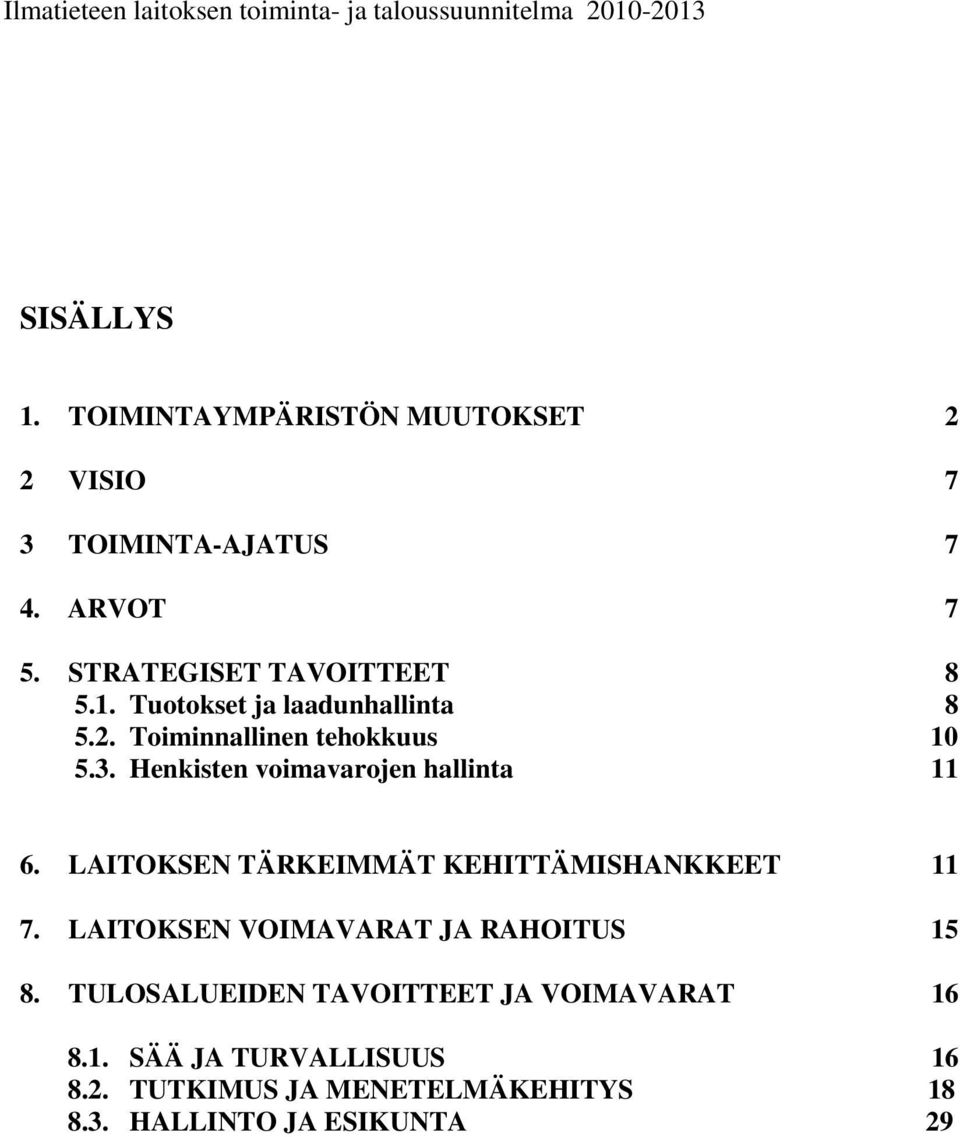 Ilmatieteen laitoksen toiminta- ja taloussuunnitelma 2010-2013

SISÄLLYS

1. TOIMINTAYMPÄRISTÖN MUUTOKSET 2

2 VISIO 7

3 TOIMINTA-AJATUS 7

4. ARVOT 7

5. STRATEGISET TAVOITTEET 8
5.1. Tuotokset ja laadunhallinta 8
5.2. Toiminnallinen tehokkuus 10
5.3. Henkisten voimavarojen hallinta 11

6. LAITOKSEN TÄRKEIMMÄT KEHITTÄMISHANKKEET 11

7. LAITOKSEN VOIMAVARAT JA RAHOITUS 15

8. TULOSALUEIDEN TAVOITTEET JA VOIMAVARAT 16

8.1. SÄÄ JA TURVALLISUUS 16
8.2. TUTKIMUS JA MENETELMÄKEHITYS 18
8.3. HALLINTO JA ESIKUNTA 29